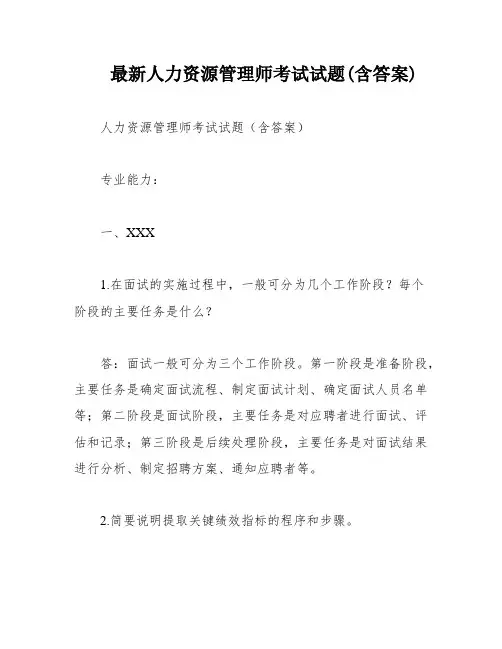 最新人力资源管理师考试试题(含答案)

人力资源管理师考试试题（含答案）

专业能力：

一、XXX

1.在面试的实施过程中，一般可分为几个工作阶段？每个阶段的主要任务是什么？

答：面试一般可分为三个工作阶段。第一阶段是准备阶段，主要任务是确定面试流程、制定面试计划、确定面试人员名单等；第二阶段是面试阶段，主要任务是对应聘者进行面试、评估和记录；第三阶段是后续处理阶段，主要任务是对面试结果进行分析、制定招聘方案、通知应聘者等。

2.简要说明提取关键绩效指标的程序和步骤。